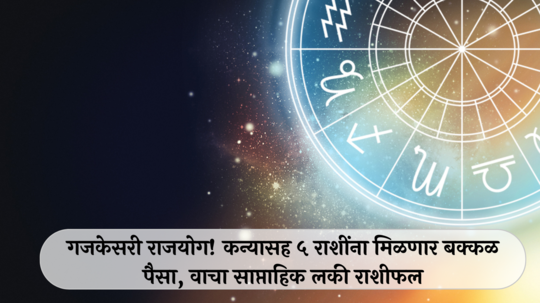 गजकेसरी राजयोग! कन्यासह ५ राशींना मिळणार बक्कळ पैसा, वाचा साप्ताहिक लकी राशीफल